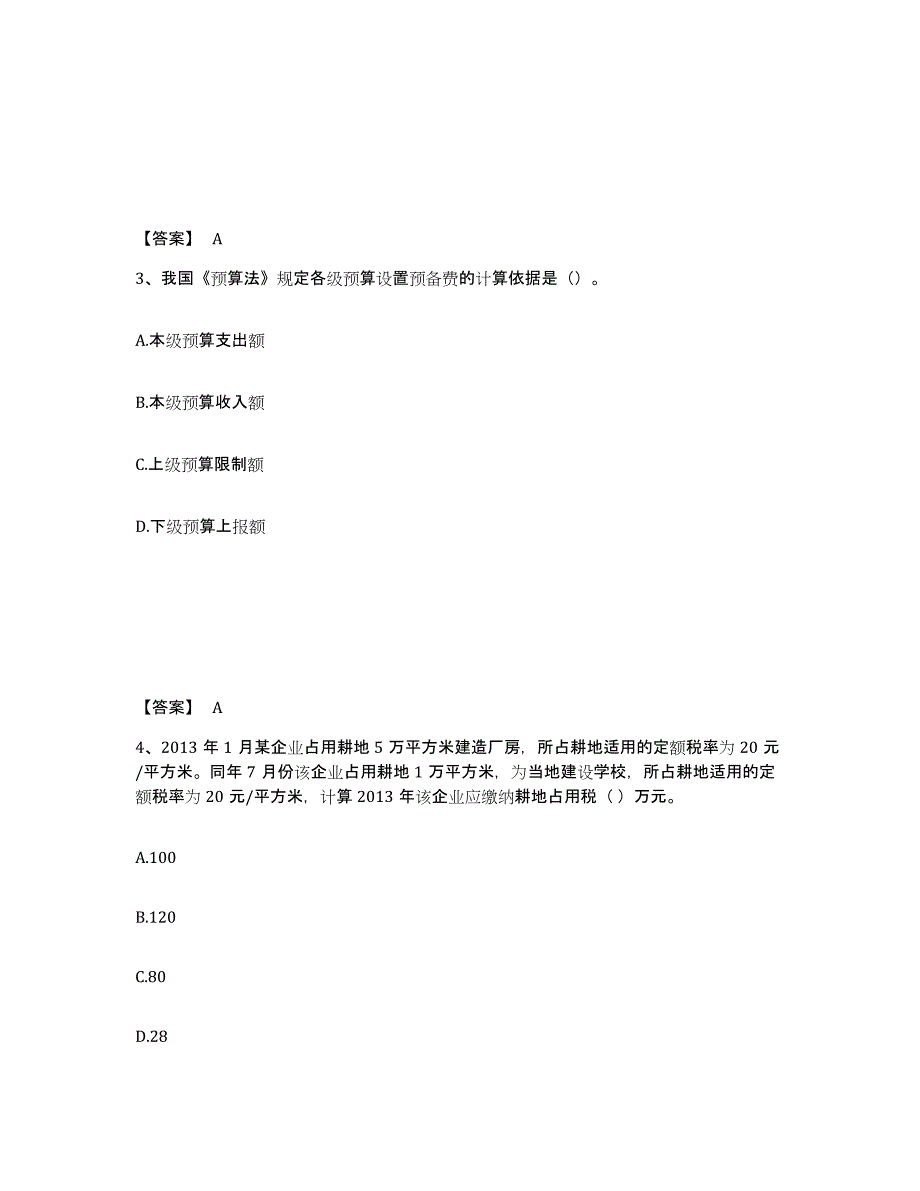 【答案】 A

3、我国《预算法》规定各级预算设置预备费的计算依据是（）。

A.本级预算支出额

B.本级预算收入额

C.上级预算限制额

D.下级预算上报额

【答案】 A

4、2013 年 1 月某企业占用耕地 5 万平方米建造厂房，所占耕地适用的定额税率为 20 元/平方米。同年 7 月份该企业占用耕地 1 万平方米，为当地建设学校，所占耕地适用的定额税率为 20 元/平方米，计算 2013 年该企业应缴纳耕地占用税（ ）万元。

A.100

B.120

C.80

D.28